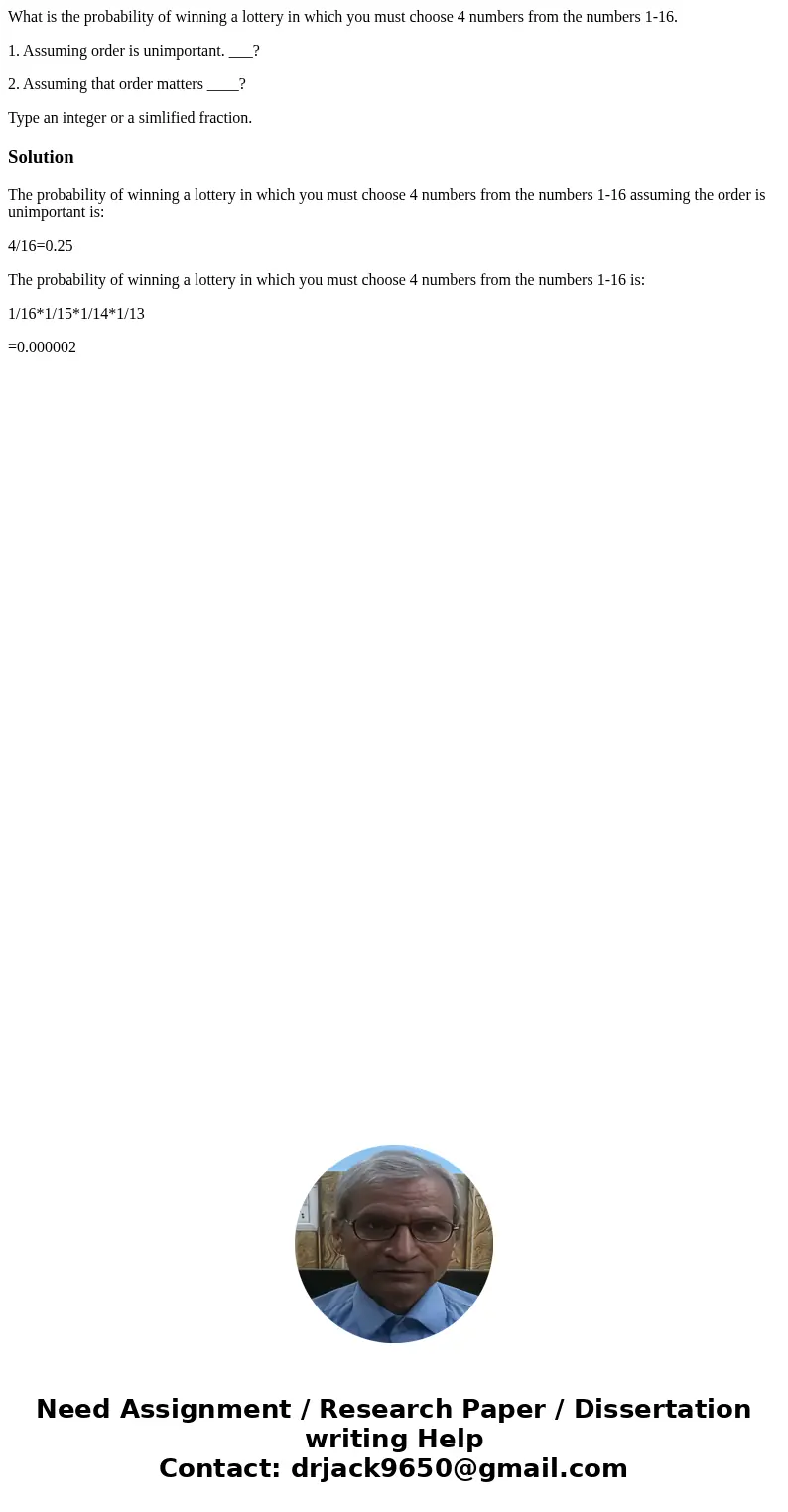 What is the probability of winning a lottery in which you must choose 4 numbers from the numbers 1-16.

1. Assuming order is unimportant. ___?

2. Assuming that order matters ____?

Type an integer or a simlified fraction.

Solution

The probability of winning a lottery in which you must choose 4 numbers from the numbers 1-16 assuming the order is unimportant is:

4/16=0.25

The probability of winning a lottery in which you must choose 4 numbers from the numbers 1-16 is:

1/16*1/15*1/14*1/13

=0.000002

Need Assignment / Research Paper / Dissertation writing Help
Contact: drjack9650@gmail.com